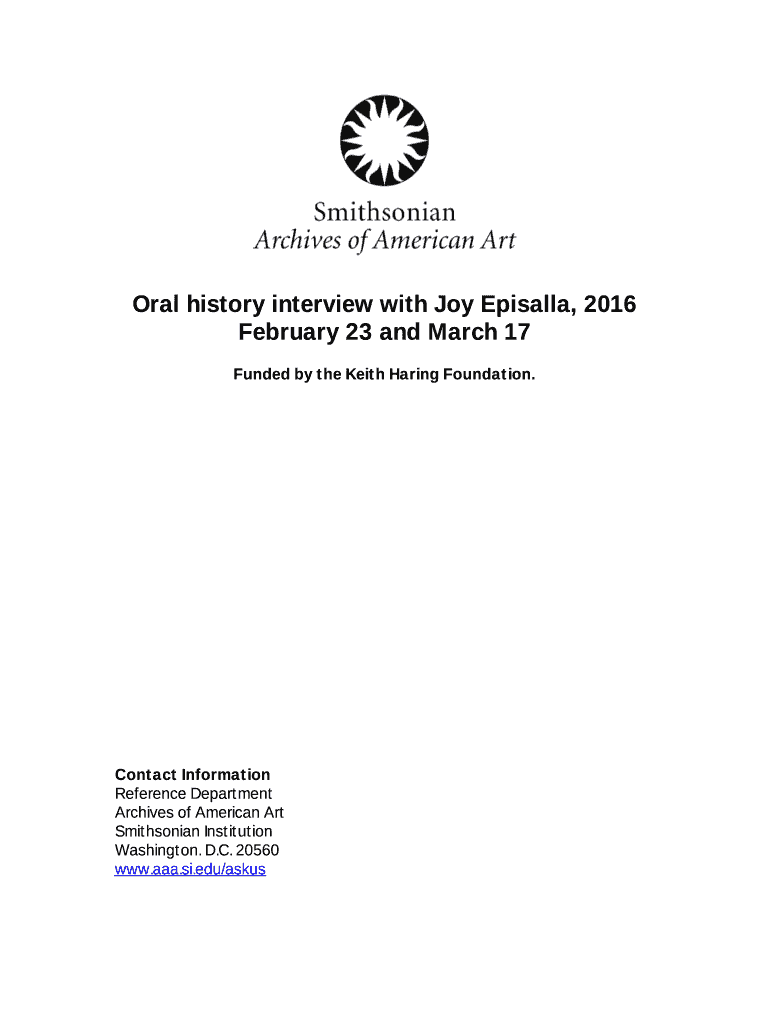 Smithsonian
Archives of American Art

Oral history interview with Joy Episalla, 2016 February 23 and March 17

Funded by the Keith Haring Foundation.

Contact Information
Reference Department
Archives of American Art
Smithsonian Institution
Washington. D.C. 20560
www.aaa.si.edu/askus